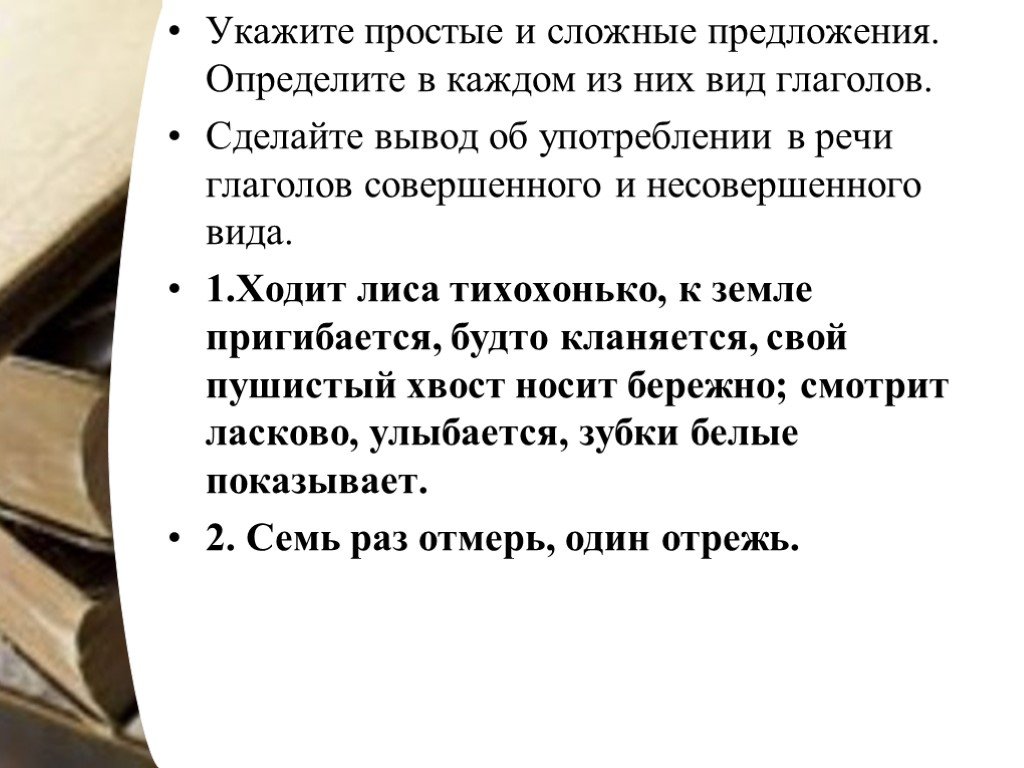 • Укажите простые и сложные предложения. Определите в каждом из них вид глаголов.

• Сделайте вывод об употреблении в речи глаголов совершенного и несовершенного вида.

• 1.Ходит лиса тихохонько, к земле пригибается, будто кланяется, свой пушистый хвост носит бережно; смотрит ласково, улыбается, зубки белые показывает.

• 2. Семь раз отмерь, один отрежь.